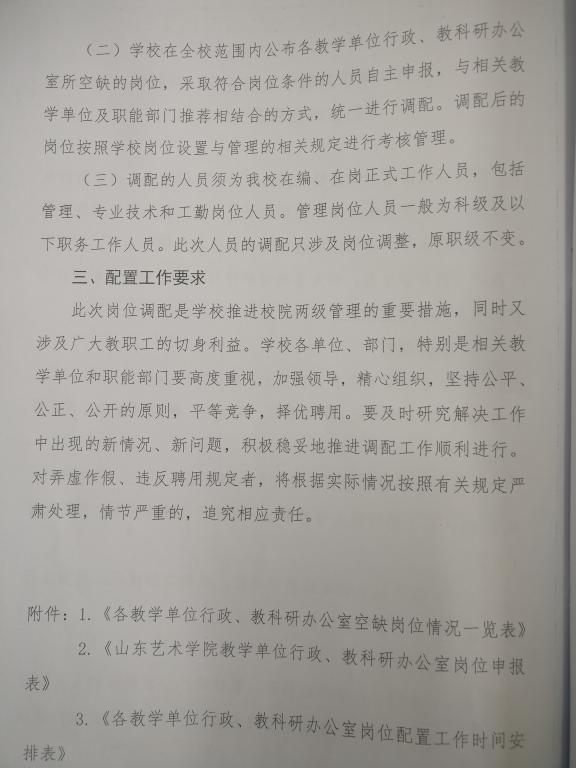 （二）学校在全校范围内公布各教学单位行政、教科研办公室所空缺的岗位，采取符合岗位条件的人员自主申报，与相关教学单位及职能部门推荐相结合的方式，统一进行调配。调配后的岗位按照学校岗位设置与管理的相关规定进行考核管理。

（三）调配的人员须为我校在编、在岗正式工作人员，包括管理、专业技术和工勤岗位人员。管理岗位人员一般为科级及以下职务工作人员。此次人员的调配只涉及岗位调整，原职级不变。

三、配置工作要求

此次岗位调配是学校推进校院两级管理的重要措施，同时又涉及广大教职工的切身利益。学校各单位、部门，特别是相关教学单位和职能部门要高度重视，加强领导，精心组织，坚持公平、公正、公开的原则，平等竞争，择优聘用。要及时研究解决工作中出现的新情况、新问题，积极稳妥地推进调配工作顺利进行。对弄虚作假、违反聘用规定者，将根据实际情况按照有关规定严肃处理，情节严重的，追究相应责任。

附件：1.《各教学单位行政、教科研办公室空缺岗位情况一览表》

2.《山东艺术学院教学单位行政、教科研办公室岗位申报表》

3.《各教学单位行政、教科研办公室岗位配置工作时间安排表》